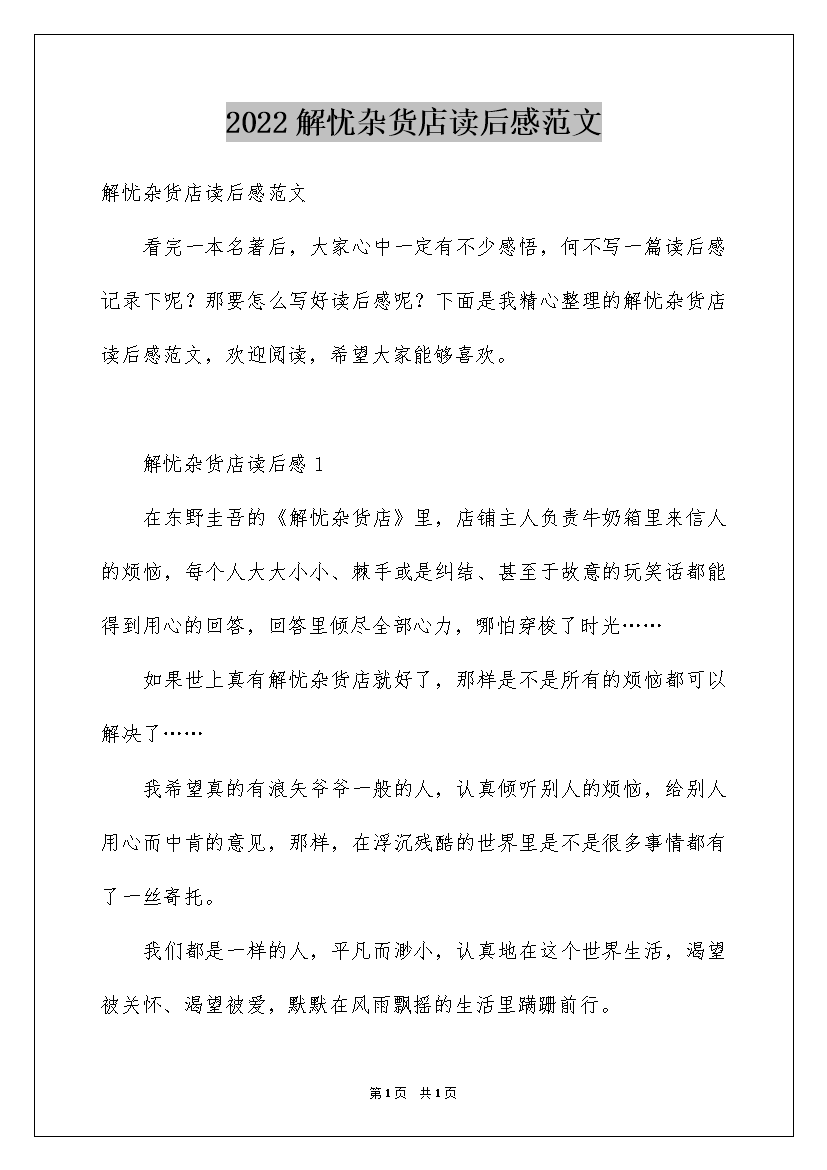 2022解忧杂货店读后感范文

解忧杂货店读后感范文

看完一本名著后，大家心中一定有不少感悟，何不写一篇读后感记录下呢？那要怎么写好读后感呢？下面是我精心整理的解忧杂货店读后感范文，欢迎阅读，希望大家能够喜欢。

解忧杂货店读后感1

在东野圭吾的《解忧杂货店》里，店铺主人负责牛奶箱里来信人的烦恼，每个人大大小小、棘手或是纠结、甚至于故意的玩笑话都能得到用心的回答，回答里倾尽全部心力，哪怕穿梭了时光……

如果世上真有解忧杂货店就好了，那样是不是所有的烦恼都可以解决了……

我希望真的有浪矢爷爷一般的人，认真倾听别人的烦恼，给别人用心而中肯的意见，那样，在浮沉残酷的世界里是不是很多事情都有了一丝寄托。

我们都是一样的人，平凡而渺小，认真地在这个世界生活，渴望被关怀、渴望被爱，默默在风雨飘摇的生活里蹒跚前行。

第1页 共1页